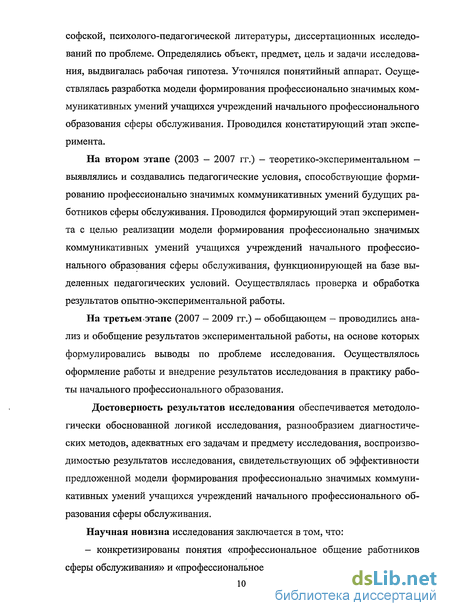 софской, психолого-педагогической литературы, диссертационных исследований по проблеме. Определялись объект, предмет, цель и задачи исследования, выдвигалась рабочая гипотеза. Уточнялся понятийный аппарат. Осуществлялась разработка модели формирования профессионально значимых коммуникативных умений учащихся учреждений начального профессионального образования сферы обслуживания. Проводился констатирующий этап эксперимента.

На втором этапе (2003 – 2007 гг.) – теоретико-экспериментальном – выявлялись и создавались педагогические условия, способствующие формированию профессионально значимых коммуникативных умений будущих работников сферы обслуживания. Проводился формирующий этап эксперимента с целью реализации модели формирования профессионально значимых коммуникативных умений учащихся учреждений начального профессионального образования сферы обслуживания, функционирующей на базе выделенных педагогических условий. Осуществлялась проверка и обработка результатов опытно-экспериментальной работы.

На третьем этапе (2007 – 2009 гг.) – обобщающем – проводились анализ и обобщение результатов экспериментальной работы, на основе которых формулировались выводы по проблеме исследования. Осуществлялось оформление работы и внедрение результатов исследования в практику работы начального профессионального образования.

Достоверность результатов исследования обеспечивается методологически обоснованной логикой исследования, разнообразием диагностических методов, адекватных его задачам и предмету исследования, воспроизводимостью результатов исследования, свидетельствующих об эффективности предложенной модели формирования профессионально значимых коммуникативных умений учащихся учреждений начального профессионального образования сферы обслуживания.

Научная новизна исследования заключается в том, что:

– конкретизированы понятия «профессиональное общение работников сферы обслуживания» и «профессиональное

10

dsLib.net
библиотека диссертаций